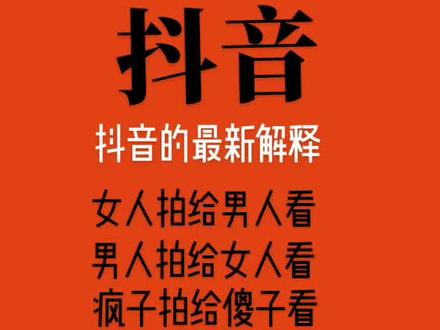 抖音

抖音的最新解释

女人拍给男人看
男人拍给女人看
疯子拍给傻子看